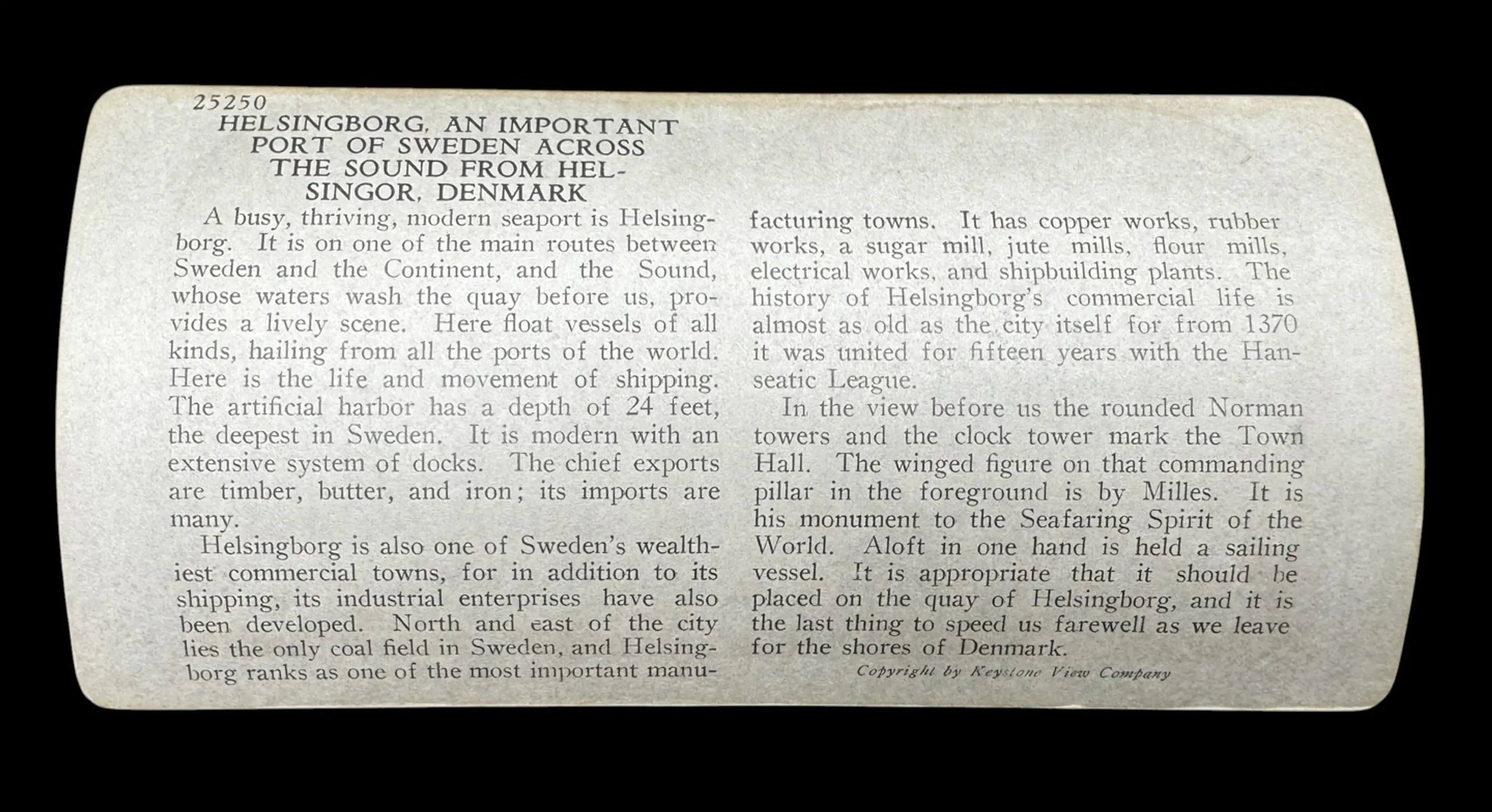 25250
HELSINGBORG, AN IMPORTANT PORT OF SWEDEN ACROSS THE SOUND FROM HELSINGOR, DENMARK

A busy, thriving, modern seaport is Helsingborg. It is on one of the main routes between Sweden and the Continent, and the Sound, whose waters wash the quay before us, provides a lively scene. Here float vessels of all kinds, hailing from all the ports of the world. Here is the life and movement of shipping. The artificial harbor has a depth of 24 feet, the deepest in Sweden. It is modern with an extensive system of docks. The chief exports are timber, butter, and iron; its imports are many.

Helsingborg is also one of Sweden's wealthiest commercial towns, for in addition to its shipping, its industrial enterprises have also been developed. North and east of the city lies the only coal field in Sweden, and Helsingborg ranks as one of the most important manufacturing towns. It has copper works, rubber works, a sugar mill, jute mills, flour mills, electrical works, and shipbuilding plants. The history of Helsingborg's commercial life is almost as old as the city itself for from 1370 it was united for fifteen years with the Hanseatic League.

In the view before us the rounded Norman towers and the clock tower mark the Town Hall. The winged figure on that commanding pillar in the foreground is by Milles. It is his monument to the Seafaring Spirit of the World. Aloft in one hand is held a sailing vessel. It is appropriate that it should be placed on the quay of Helsingborg, and it is the last thing to speed us farewell as we leave for the shores of Denmark.

Copyright by Keystone View Company